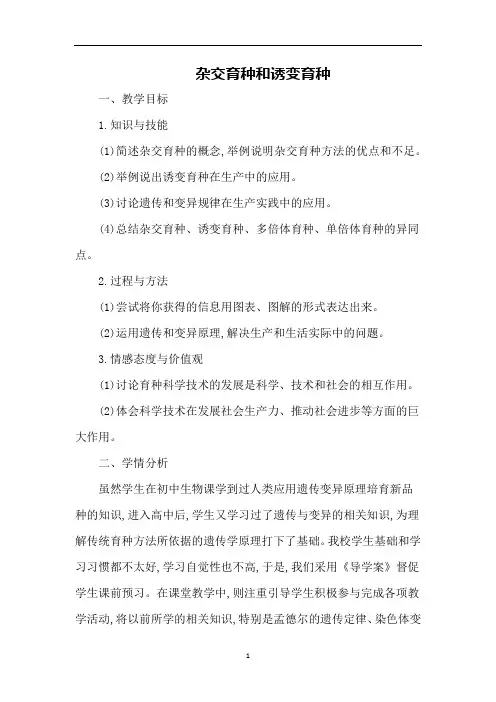 杂交育种和诱变育种

一、教学目标

1.知识与技能

(1)简述杂交育种的概念,举例说明杂交育种方法的优点和不足。

(2)举例说出诱变育种在生产中的应用。

(3)讨论遗传和变异规律在生产实践中的应用。

(4)总结杂交育种、诱变育种、多倍体育种、单倍体育种的异同点。

2.过程与方法

(1)尝试将你获得的信息用图表、图解的形式表达出来。

(2)运用遗传和变异原理,解决生产和生活实际中的问题。

3.情感态度与价值观

(1)讨论育种科学技术的发展是科学、技术和社会的相互作用。

(2)体会科学技术在发展社会生产力、推动社会进步等方面的巨大作用。

二、学情分析

虽然学生在初中生物课学到过人类应用遗传变异原理培育新品种的知识,进入高中后,学生又学习过了遗传与变异的相关知识,为理解传统育种方法所依据的遗传学原理打下了基础。我校学生基础和学习习惯都不太好,学习自觉性也不高,于是,我们采用《导学案》督促学生课前预习。在课堂教学中,则注重引导学生积极参与完成各项教学活动,将以前所学的相关知识,特别是孟德尔的遗传定律、染色体变

1